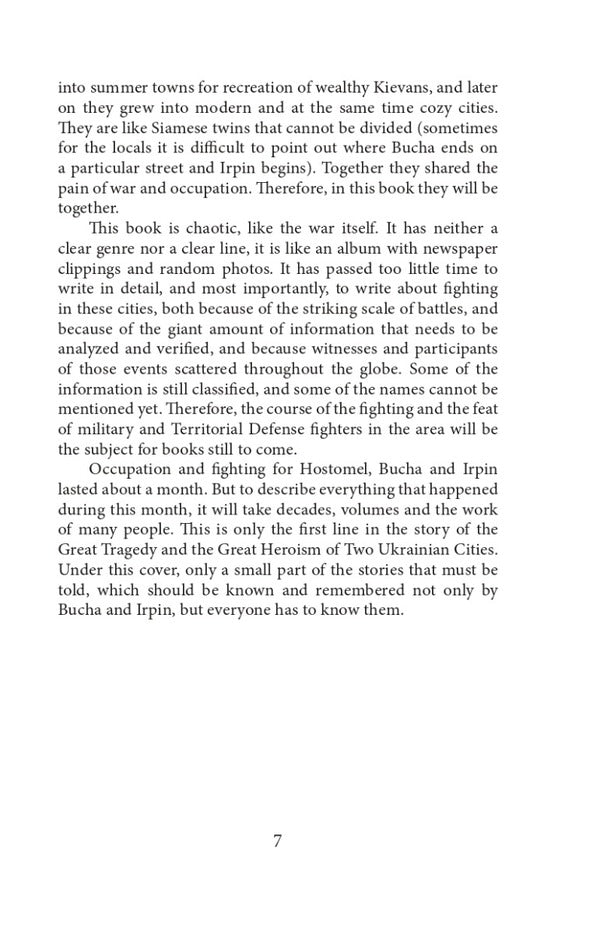 into summer towns for recreation of wealthy Kievans, and later on they grew into modern and at the same time cozy cities. They are like Siamese twins that cannot be divided (sometimes for the locals it is difficult to point out where Bucha ends on a particular street and Irpin begins). Together they shared the pain of war and occupation. Therefore, in this book they will be together.

This book is chaotic, like the war itself. It has neither a clear genre nor a clear line, it is like an album with newspaper clippings and random photos. It has passed too little time to write in detail, and most importantly, to write about fighting in these cities, both because of the striking scale of battles, and because of the giant amount of information that needs to be analyzed and verified, and because witnesses and participants of those events scattered throughout the globe. Some of the information is still classified, and some of the names cannot be mentioned yet. Therefore, the course of the fighting and the feat of military and Territorial Defense fighters in the area will be the subject for books still to come.

Occupation and fighting for Hostomel, Bucha and Irpin lasted about a month. But to describe everything that happened during this month, it will take decades, volumes and the work of many people. This is only the first line in the story of the Great Tragedy and the Great Heroism of Two Ukrainian Cities. Under this cover, only a small part of the stories that must be told, which should be known and remembered not only by Bucha and Irpin, but everyone has to know them.

7